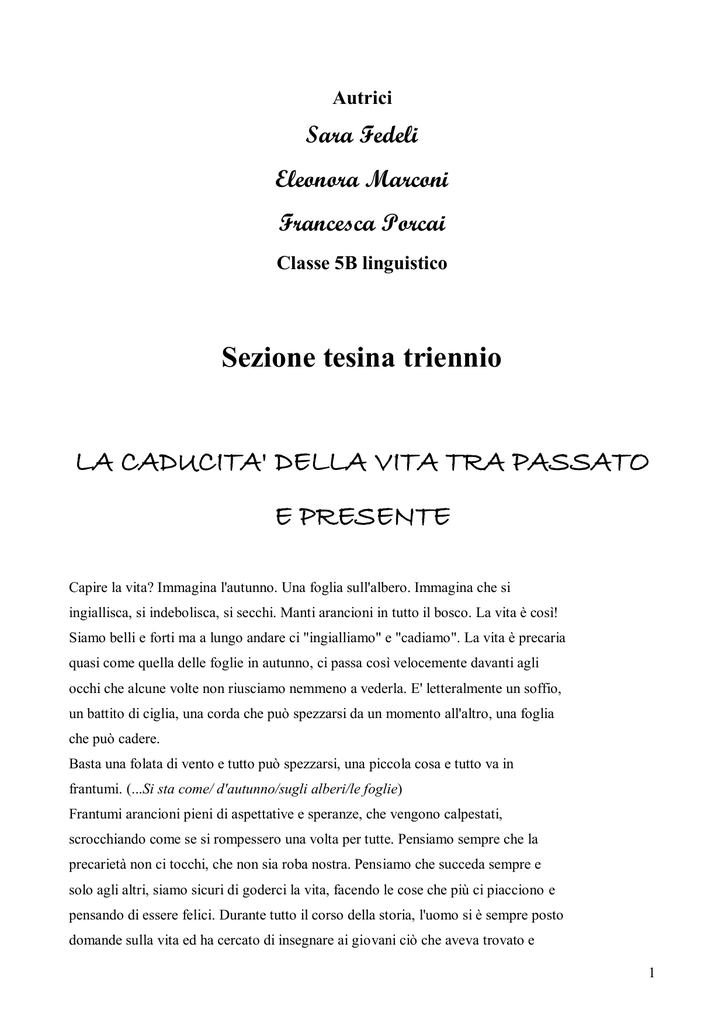 Autrici

Sara Fedeli

Eleonora Marconi

Francesca Porcai

Classe 5B linguistico

Sezione tesina triennio

LA CADUCITA' DELLA VITA TRA PASSATO E PRESENTE

Capire la vita? Immagina l'autunno. Una foglia sull'albero. Immagina che si ingiallisca, si indebolisca, si secchi. Manti arancioni in tutto il bosco. La vita è così! Siamo belli e forti ma a lungo andare ci "ingialliamo" e "cadiamo". La vita è precaria quasi come quella delle foglie in autunno, ci passa così velocemente davanti agli occhi che alcune volte non riusciamo nemmeno a vederla. E' letteralmente un soffio, un battito di ciglia, una corda che può spezzarsi da un momento all'altro, una foglia che può cadere.
Basta una folata di vento e tutto può spezzarsi, una piccola cosa e tutto va in frantumi. (...Si sta come/ d'autunno/sugli alberi/le foglie)
Frantumi arancioni pieni di aspettative e speranze, che vengono calpestati, scrocchiando come se si rompessero una volta per tutte. Pensiamo sempre che la precarietà non ci tocchi, che non sia roba nostra. Pensiamo che succeda sempre e solo agli altri, siamo sicuri di goderci la vita, facendo le cose che più ci piacciono e pensando di essere felici. Durante tutto il corso della storia, l'uomo si è sempre posto domande sulla vita ed ha cercato di insegnare ai giovani ciò che aveva trovato e

1